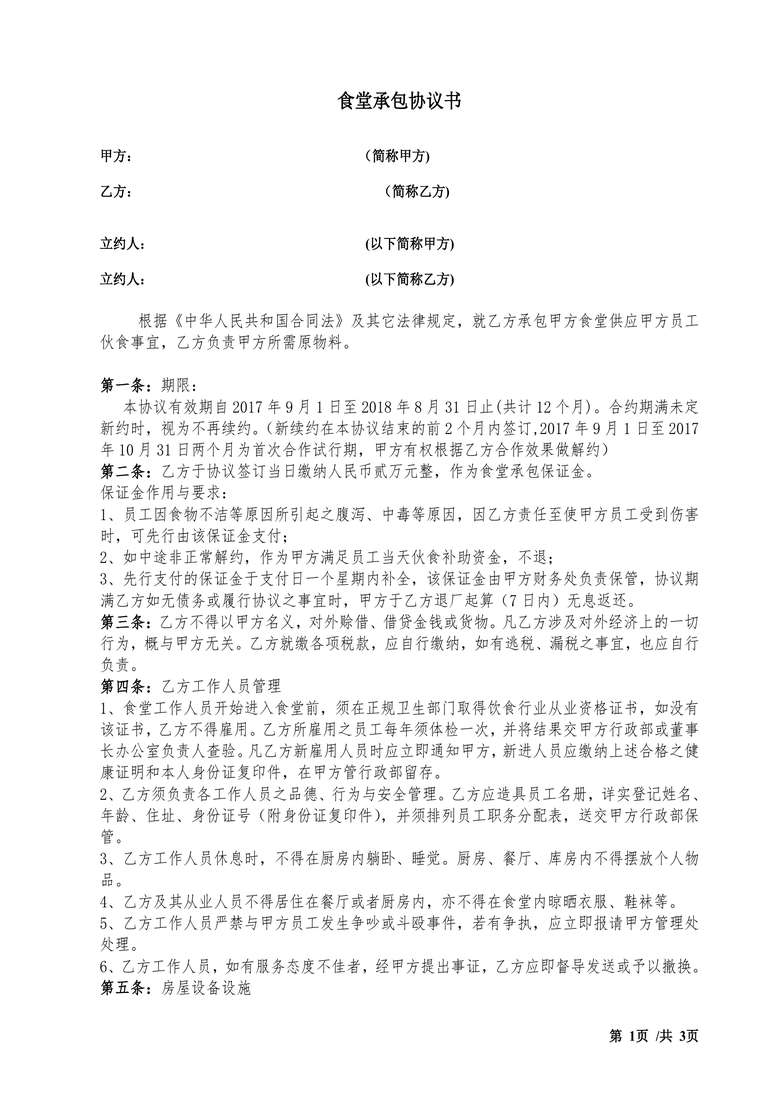 食堂承包协议书

甲方： (简称甲方)

乙方： (简称乙方)

立约人： (以下简称甲方)

立约人： (以下简称乙方)

根据《中华人民共和国合同法》及其它法律规定，就乙方承包甲方食堂供应甲方员工伙食事宜，乙方负责甲方所需原物料。

第一条：期限：
本协议有效期自2017年9月1日至2018年8月31日止(共计12个月)。合约期满未定新约时，视为不再续约。(新续约在本协议结束的前2个月内签订,2017年9月1日至2017年10月31日两个月为首次合作试行期，甲方有权根据乙方合作效果做解约)
第二条：乙方于协议签订当日缴纳人民币贰万元整，作为食堂承包保证金。
保证金作用与要求：
1、员工因食物不洁等原因所引起之腹泻、中毒等原因，因乙方责任至使甲方员工受到伤害时，可先行由该保证金支付；
2、如中途非正常解约，作为甲方满足员工当天伙食补助资金，不退；
3、先行支付的保证金于支付日一个星期内补全，该保证金由甲方财务处负责保管，协议期满乙方如无债务或履行协议之事宜时，甲方于乙方退厂起算（7日内）无息返还。
第三条：乙方不得以甲方名义，对外赊借、借贷金钱或货物。凡乙方涉及对外经济上的一切行为，概与甲方无关。乙方就缴各项税款，应自行缴纳，如有逃税、漏税之事宜，也应自行负责。
第四条：乙方工作人员管理
1、食堂工作人员开始进入食堂前，须在正规卫生部门取得饮食行业从业资格证书，如没有该证书，乙方不得雇用。乙方所雇用之员工每年须体检一次，并将结果交甲方行政部或董事长办公室负责人查验。凡乙方新雇用人员时应立即通知甲方，新进人员应缴纳上述合格之健康证明和本人身份证复印件，在甲方管行政部留存。
2、乙方须负责各工作人员之品德、行为与安全管理。乙方应造具员工名册，详实登记姓名、年龄、住址、身份证号（附身份证复印件），并须排列员工职务分配表，送交甲方行政部保管。
3、乙方工作人员休息时，不得在厨房内躺卧、睡觉。厨房、餐厅、库房内不得摆放个人物品。
4、乙方及其从业人员不得居住在餐厅或者厨房内，亦不得在食堂内晾晒衣服、鞋袜等。
5、乙方工作人员严禁与甲方员工发生争吵或斗殴事件，若有争执，应立即报请甲方管理处处理。
6、乙方工作人员，如有服务态度不佳者，经甲方提出事证，乙方应即督导发送或予以撤换。
第五条：房屋设备设施

第 1页 /共 3页